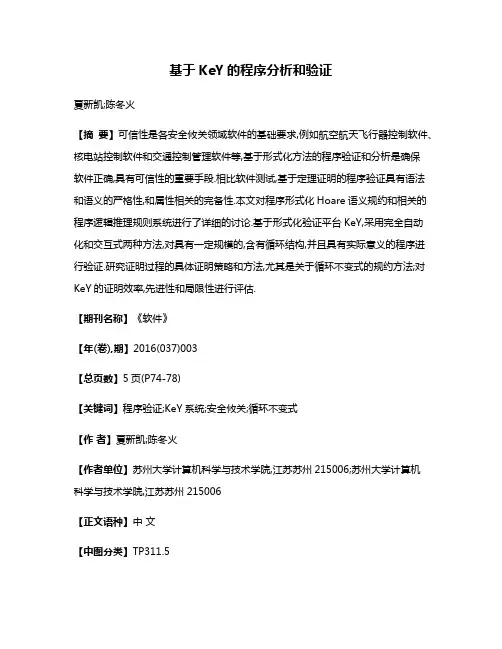 基于 KeY 的程序分析和验证

夏新凯;陈冬火

【摘 要】可信性是各安全攸关领域软件的基础要求,例如航空航天飞行器控制软件、核电站控制软件和交通控制管理软件等.基于形式化方法的程序验证和分析是确保软件正确,具有可信性的重要手段.相比软件测试,基于定理证明的程序验证具有语法和语义的严格性,和属性相关的完备性.本文对程序形式化 Hoare 语义规约和相关的程序逻辑推理规则系统进行了详细的讨论.基于形式化验证平台 KeY,采用完全自动化和交互式两种方法,对具有一定规模的,含有循环结构,并且具有实际意义的程序进行验证.研究证明过程的具体证明策略和方法,尤其是关于循环不变式的规约方法;对 KeY 的证明效率,先进性和局限性进行评估.

【期刊名称】《软件》

【年(卷),期】2016(037)003

【总页数】5 页(P74-78)

【关键词】程序验证;KeY 系统;安全攸关;循环不变式

【作 者】夏新凯;陈冬火

【作者单位】苏州大学计算机科学与技术学院,江苏苏州 215006;苏州大学计算机科学与技术学院,江苏苏州 215006

【正文语种】中 文

【中图分类】TP311.5